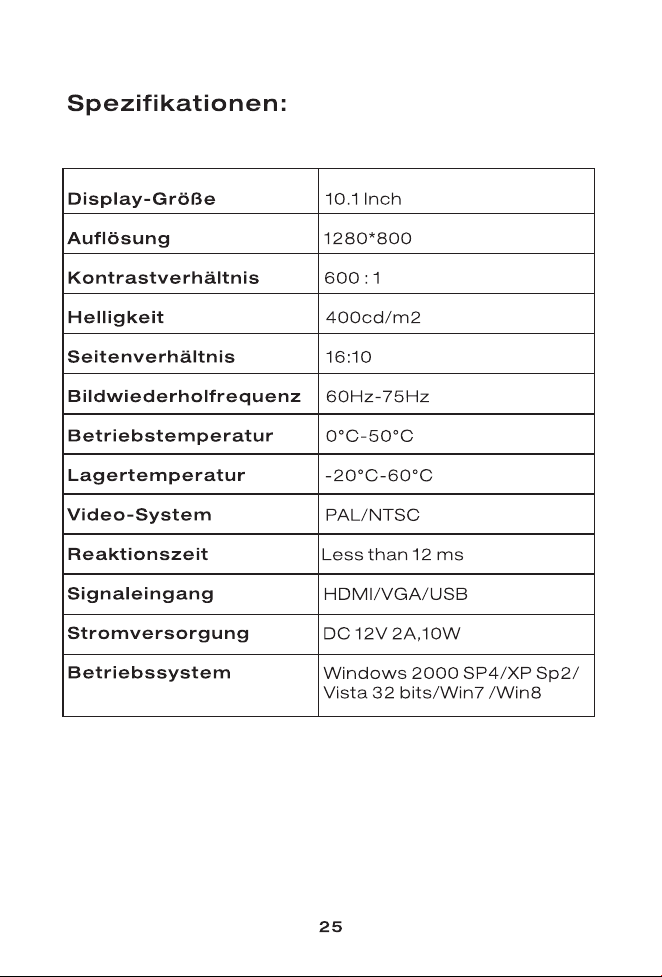 Spezifikationen:

| Display-Größe | 10.1 Inch |
|---|---|
| Auflösung | 1280*800 |
| Kontrastverhältnis | 600 : 1 |
| Helligkeit | 400cd/m2 |
| Seitenverhältnis | 16:10 |
| Bildwiederholfrequenz | 60Hz-75Hz |
| Betriebstemperatur | 0°C-50°C |
| Lagertemperatur | -20°C-60°C |
| Video-System | PAL/NTSC |
| Reaktionszeit | Less than 12 ms |
| Signaleingang | HDMI/VGA/USB |
| Stromversorgung | DC 12V 2A,10W |
| Betriebssystem | Windows 2000 SP4/XP Sp2/ Vista 32 bits/Win7 /Win8 |

25